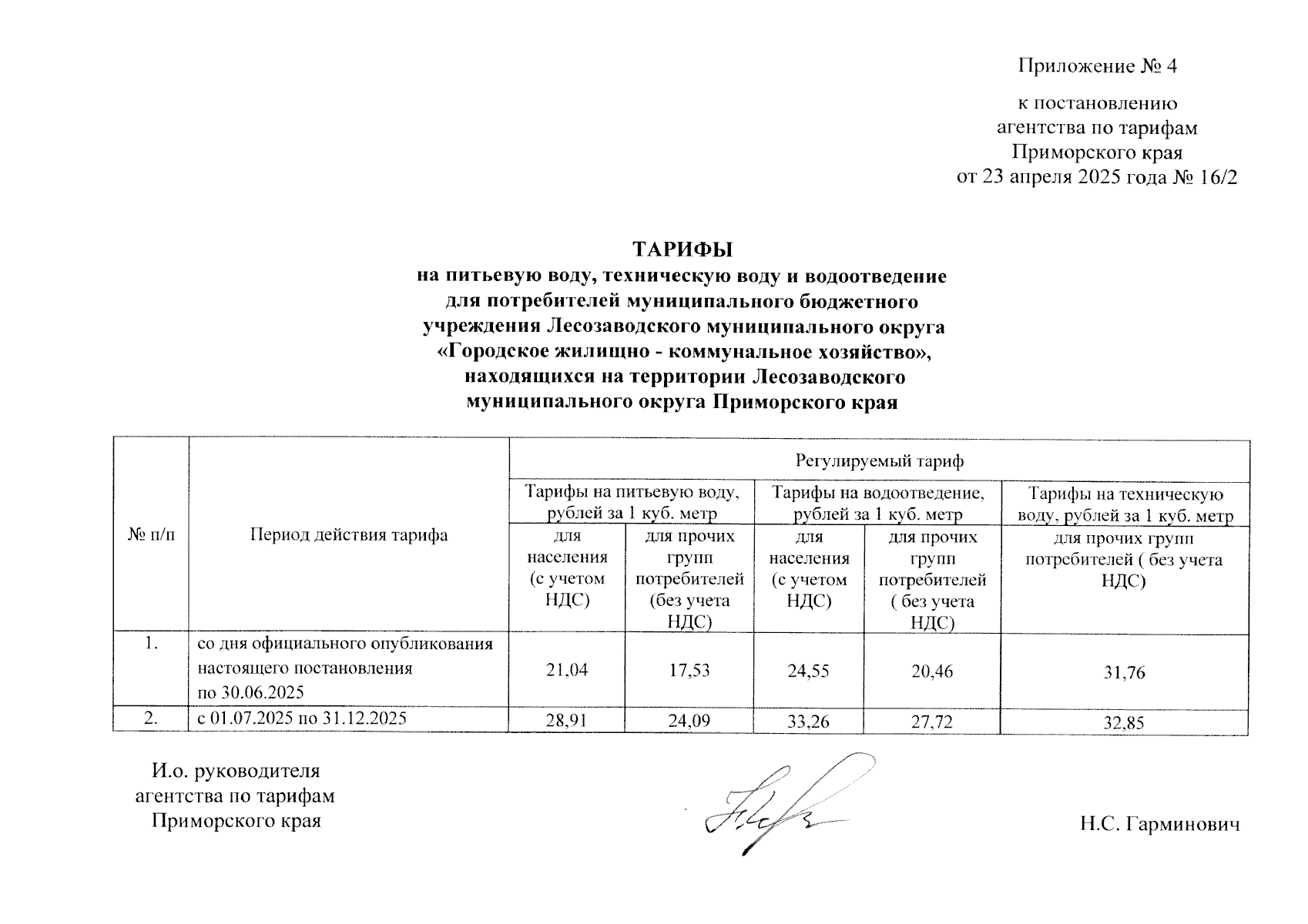 Приложение № 4

к постановлению агентства по тарифам Приморского края от 23 апреля 2025 года № 16/2

ТАРИФЫ
на питьевую воду, техническую воду и водоотведение для потребителей муниципального бюджетного учреждения Лесозаводского муниципального округа «Городское жилищно - коммунальное хозяйство», находящихся на территории Лесозаводского муниципального округа Приморского края

| № п/п | Период действия тарифа | Регулируемый тариф | | | | |
|---|---|---|---|---|---|---|
| | | Тарифы на питьевую воду, рублей за 1 куб. метр | | Тарифы на водоотведение, рублей за 1 куб. метр | | Тарифы на техническую воду, рублей за 1 куб. метр |
| | | для населения (с учетом НДС) | для прочих групп потребителей (без учета НДС) | для населения (с учетом НДС) | для прочих групп потребителей ( без учета НДС) | для прочих групп потребителей ( без учета НДС) |
| 1. | со дня официального опубликования настоящего постановления по 30.06.2025 | 21,04 | 17,53 | 24,55 | 20,46 | 31,76 |
| 2. | с 01.07.2025 по 31.12.2025 | 28,91 | 24,09 | 33,26 | 27,72 | 32,85 |

И.о. руководителя агентства по тарифам Приморского края

Н.С. Гарминович